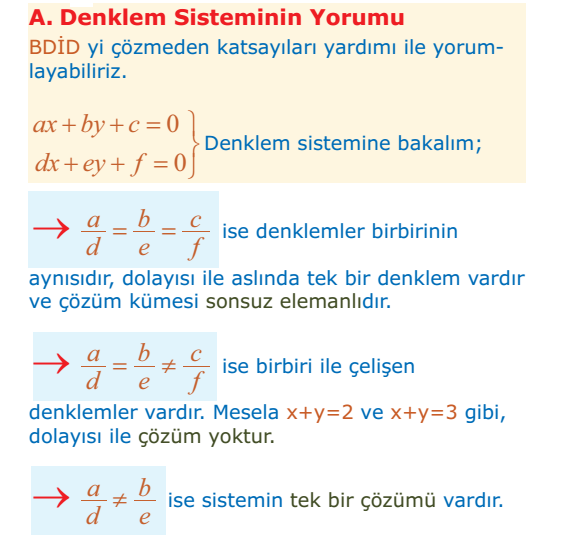 A. Denklem Sisteminin Yorumu

BDİD yi çözmeden katsayıları yardımı ile yorumlayabiliriz.

$\left.\begin{array}{l} ax+by+c=0 \\ dx+ey+f=0 \end{array}\right\}$ Denklem sistemine bakalım;

$\rightarrow \frac{a}{d}=\frac{b}{e}=\frac{c}{f}$ ise denklemler birbirinin aynısıdır, dolayısı ile aslında tek bir denklem vardır ve çözüm kümesi sonsuz elemanlıdır.

$\rightarrow \frac{a}{d}=\frac{b}{e}\neq\frac{c}{f}$ ise birbiri ile çelişen denklemler vardır. Mesela x+y=2 ve x+y=3 gibi, dolayısı ile çözüm yoktur.

$\rightarrow \frac{a}{d}\neq\frac{b}{e}$ ise sistemin tek bir çözümü vardır.